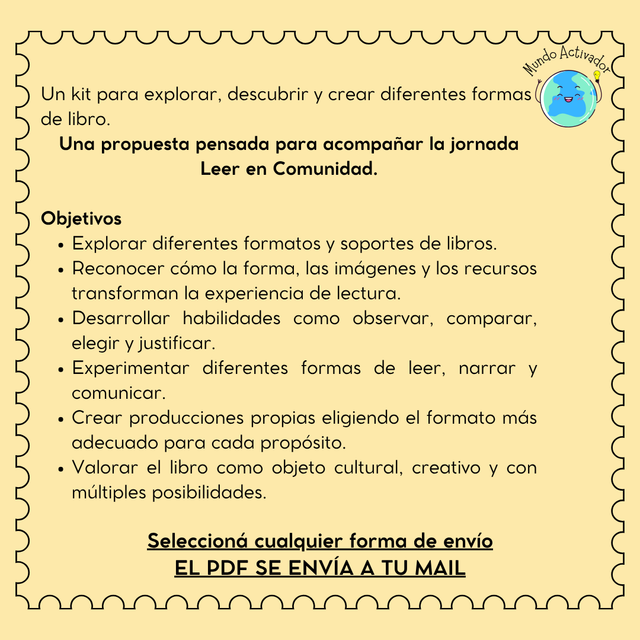 Mundo Activador

Un kit para explorar, descubrir y crear diferentes formas de libro.

Una propuesta pensada para acompañar la jornada Leer en Comunidad.

Objetivos
• Explorar diferentes formatos y soportes de libros.
• Reconocer cómo la forma, las imágenes y los recursos transforman la experiencia de lectura.
• Desarrollar habilidades como observar, comparar, elegir y justificar.
• Experimentar diferentes formas de leer, narrar y comunicar.
• Crear producciones propias eligiendo el formato más adecuado para cada propósito.
• Valorar el libro como objeto cultural, creativo y con múltiples posibilidades.

Seleccioná cualquier forma de envío
EL PDF SE ENVÍA A TU MAIL